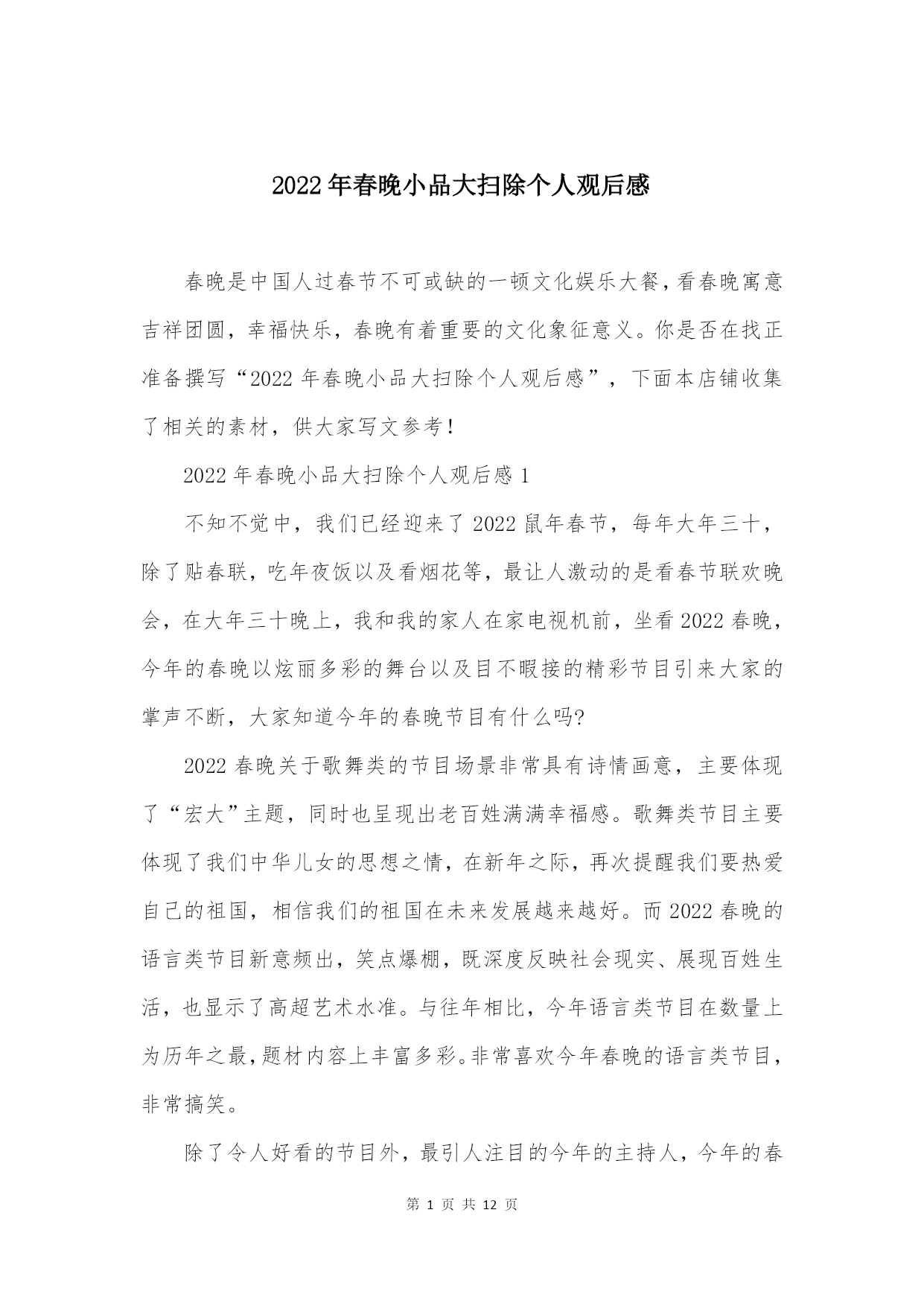 2022年春晚小品大扫除个人观后感

春晚是中国人过春节不可或缺的一顿文化娱乐大餐，看春晚寓意吉祥团圆，幸福快乐，春晚有着重要的文化象征意义。你是否在找正准备撰写“2022年春晚小品大扫除个人观后感”，下面本店铺收集了相关的素材，供大家写文参考！

2022年春晚小品大扫除个人观后感1

不知不觉中，我们已经迎来了2022鼠年春节，每年大年三十，除了贴春联，吃年夜饭以及看烟花等，最让人激动的是看春节联欢晚会，在大年三十晚上，我和我的家人在家电视机前，坐看2022春晚，今年的春晚以炫丽多彩的舞台以及目不暇接的精彩节目引来大家的掌声不断，大家知道今年的春晚节目有什么吗?

2022春晚关于歌舞类的节目场景非常具有诗情画意，主要体现了“宏大”主题，同时也呈现出老百姓满满幸福感。歌舞类节目主要体现了我们中华儿女的思想之情，在新年之际，再次提醒我们要热爱自己的祖国，相信我们的祖国在未来发展越来越好。而2022春晚的语言类节目新意频出，笑点爆棚，既深度反映社会现实、展现百姓生活，也显示了高超艺术水准。与往年相比，今年语言类节目在数量上为历年之最，题材内容上丰富多彩。非常喜欢今年春晚的语言类节目，非常搞笑。

除了令人好看的节目外，最引人注目的今年的主持人，今年的春

第 1 页 共 12 页